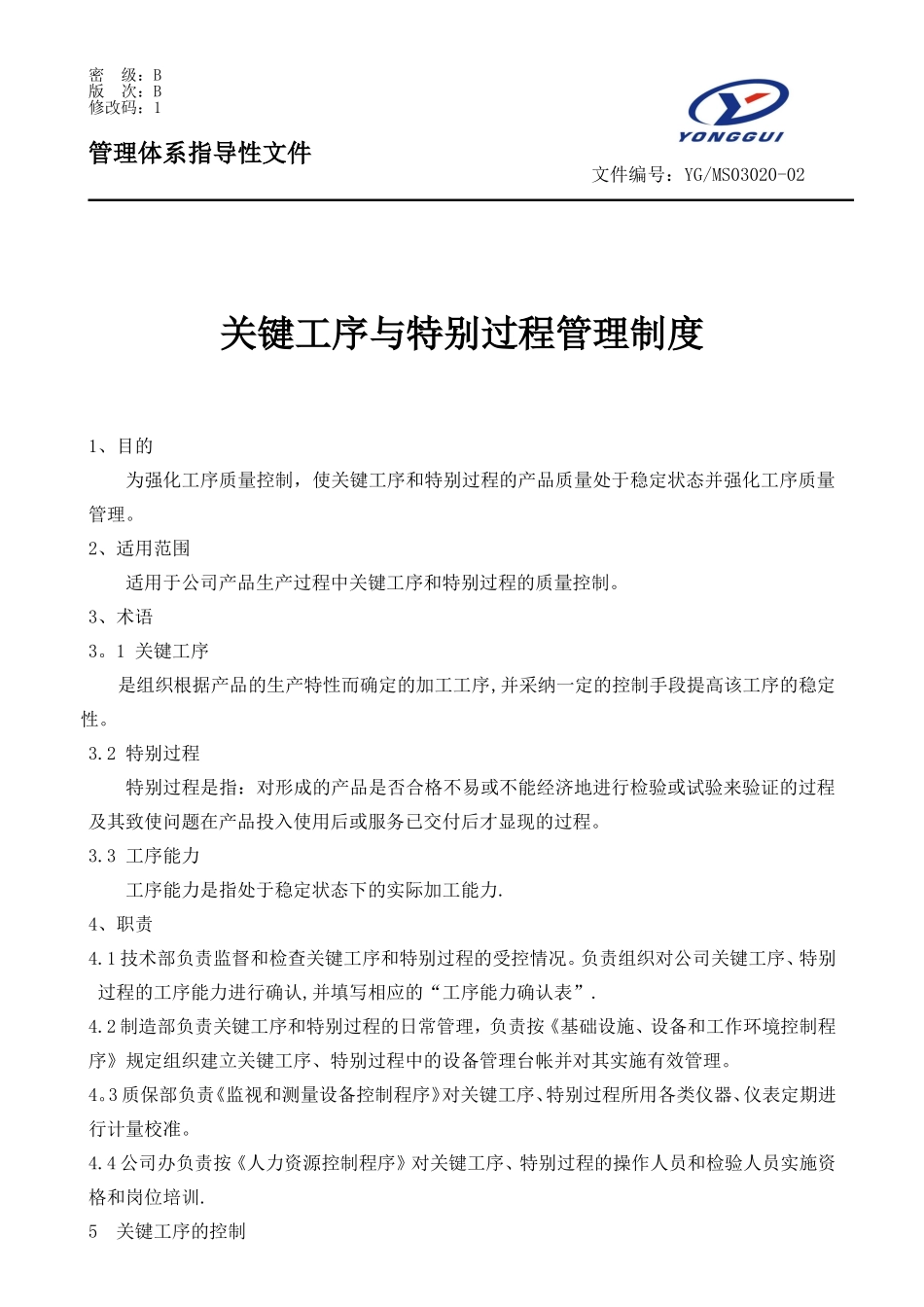 密　级：B
版　次：B
修改码：1

YONGGUI

管理体系指导性文件

文件编号：YG/MS03020-02

关键工序与特别过程管理制度

1、目的

为强化工序质量控制，使关键工序和特别过程的产品质量处于稳定状态并强化工序质量管理。

2、适用范围

适用于公司产品生产过程中关键工序和特别过程的质量控制。

3、术语

3。1 关键工序

是组织根据产品的生产特性而确定的加工工序,并采纳一定的控制手段提高该工序的稳定性。

3.2 特别过程

特别过程是指：对形成的产品是否合格不易或不能经济地进行检验或试验来验证的过程及其致使问题在产品投入使用后或服务已交付后才显现的过程。

3.3 工序能力

工序能力是指处于稳定状态下的实际加工能力.

4、职责

4.1 技术部负责监督和检查关键工序和特别过程的受控情况。负责组织对公司关键工序、特别过程的工序能力进行确认,并填写相应的“工序能力确认表”.

4.2 制造部负责关键工序和特别过程的日常管理，负责按《基础设施、设备和工作环境控制程序》规定组织建立关键工序、特别过程中的设备管理台帐并对其实施有效管理。

4。3 质保部负责《监视和测量设备控制程序》对关键工序、特别过程所用各类仪器、仪表定期进行计量校准。

4.4 公司办负责按《人力资源控制程序》对关键工序、特别过程的操作人员和检验人员实施资格和岗位培训.

5　关键工序的控制